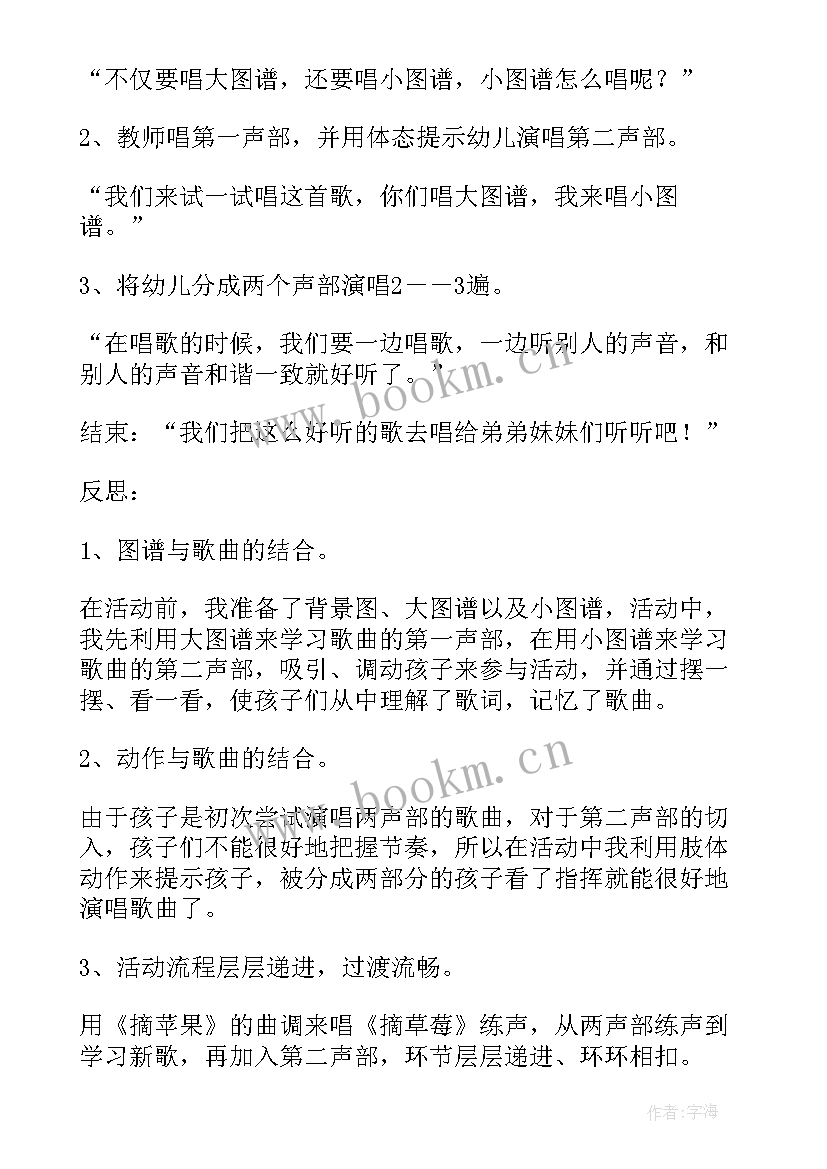 “不仅要唱大图谱，还要唱小图谱，小图谱怎么唱呢？”

2、教师唱第一声部，并用体态提示幼儿演唱第二声部。

“我们来试一试唱这首歌，你们唱大图谱，我来唱小图谱。”

3、将幼儿分成两个声部演唱2——3遍。

“在唱歌的时候，我们要一边唱歌，一边听别人的声音，和别人的声音和谐一致就好听了。”

结束：“我们把这么好听的歌去唱给弟弟妹妹们听听吧！”

反思：

1、图谱与歌曲的结合。

在活动前，我准备了背景图、大图谱以及小图谱，活动中，我先利用大图谱来学习歌曲的第一声部，在用小图谱来学习歌曲的第二声部，吸引、调动孩子来参与活动，并通过摆一摆、看一看，使孩子们从中理解了歌词，记忆了歌曲。

2、动作与歌曲的结合。

由于孩子是初次尝试演唱两声部的歌曲，对于第二声部的切入，孩子们不能很好地把握节奏，所以在活动中我利用肢体动作来提示孩子，被分成两部分的孩子看了指挥就能很好地演唱歌曲了。

3、活动流程层层递进，过渡流畅。

用《摘苹果》的曲调来唱《摘草莓》练声，从两声部练声到学习新歌，再加入第二声部，环节层层递进、环环相扣。

www.bookm.cn

www.bookm.cn

作者：宇海